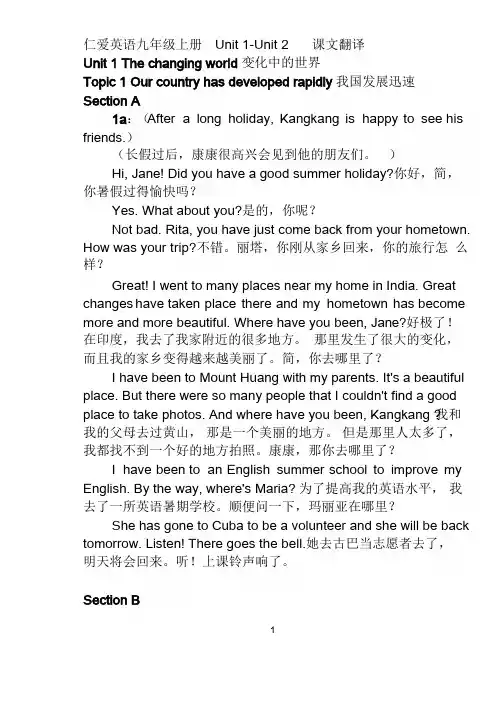 仁爱英语九年级上册 Unit 1-Unit 2 课文翻译
Unit 1 The changing world 变化中的世界
Topic 1 Our country has developed rapidly 我国发展迅速
Section A

1a：(After a long holiday, Kangkang is happy to see his friends.)
（长假过后，康康很高兴会见到他的朋友们。 ）

Hi, Jane! Did you have a good summer holiday?你好，简，你暑假过得愉快吗？

Yes. What about you?是的，你呢？

Not bad. Rita, you have just come back from your hometown. How was your trip?不错。丽塔，你刚从家乡回来，你的旅行怎 么样？

Great! I went to many places near my home in India. Great changes have taken place there and my hometown has become more and more beautiful. Where have you been, Jane?好极了！在印度，我去了我家附近的很多地方。 那里发生了很大的变化，而且我的家乡变得越来越美丽了。简，你去哪里了？

I have been to Mount Huang with my parents. It's a beautiful place. But there were so many people that I couldn't find a good place to take photos. And where have you been, Kangkang?我和我的父母去过黄山， 那是一个美丽的地方。 但是那里人太多了，我都找不到一个好的地方拍照。康康，那你去哪里了？

I have been to an English summer school to improve my English. By the way, where's Maria? 为了提高我的英语水平， 我去了一所英语暑期学校。顺便问一下，玛丽亚在哪里？

She has gone to Cuba to be a volunteer and she will be back tomorrow. Listen! There goes the bell.她去古巴当志愿者去了，明天将会回来。听！上课铃声响了。

Section B

1